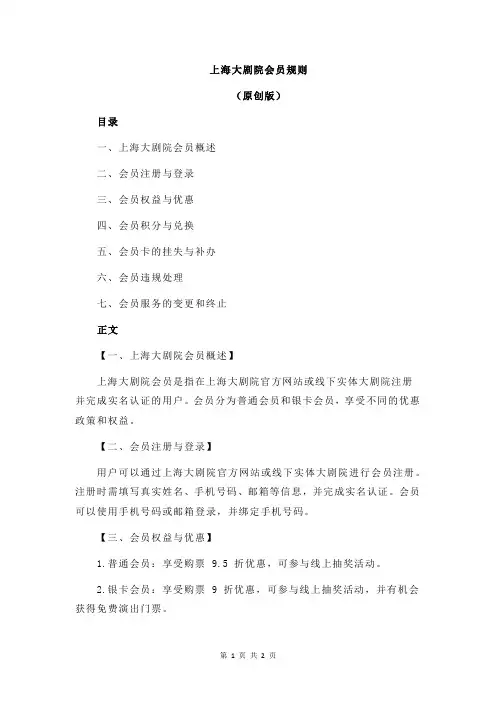 上海大剧院会员规则

（原创版）

目录

一、上海大剧院会员概述

二、会员注册与登录

三、会员权益与优惠

四、会员积分与兑换

五、会员卡的挂失与补办

六、会员违规处理

七、会员服务的变更和终止

正文

【一、上海大剧院会员概述】

上海大剧院会员是指在上海大剧院官方网站或线下实体大剧院注册并完成实名认证的用户。会员分为普通会员和银卡会员，享受不同的优惠政策和权益。

【二、会员注册与登录】

用户可以通过上海大剧院官方网站或线下实体大剧院进行会员注册。注册时需填写真实姓名、手机号码、邮箱等信息，并完成实名认证。会员可以使用手机号码或邮箱登录，并绑定手机号码。

【三、会员权益与优惠】

1.普通会员：享受购票 9.5 折优惠，可参与线上抽奖活动。

2.银卡会员：享受购票 9 折优惠，可参与线上抽奖活动，并有机会获得免费演出门票。

第 1 页 共 2 页